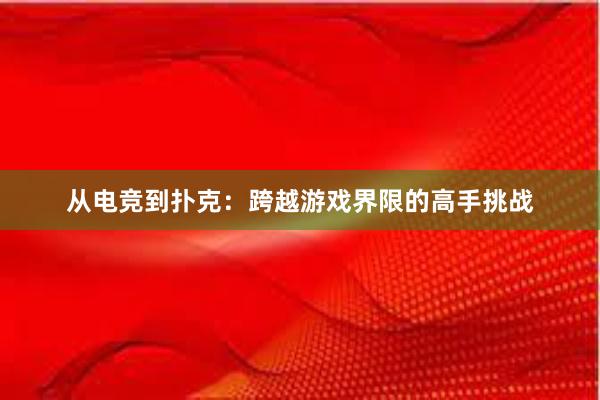 从电竞到扑克：跨越游戏界限的高手挑战